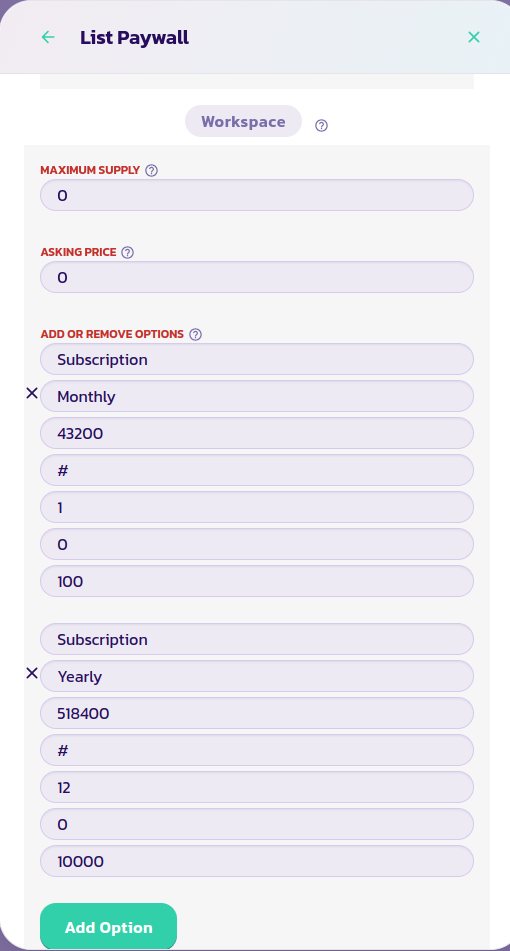 List Paywall

Workspace

MAXIMUM SUPPLY
0

ASKING PRICE
0

ADD OR REMOVE OPTIONS
Subscription
Monthly
43200
#
1
0
100

Subscription
Yearly
518400
#
12
0
10000

Add Option